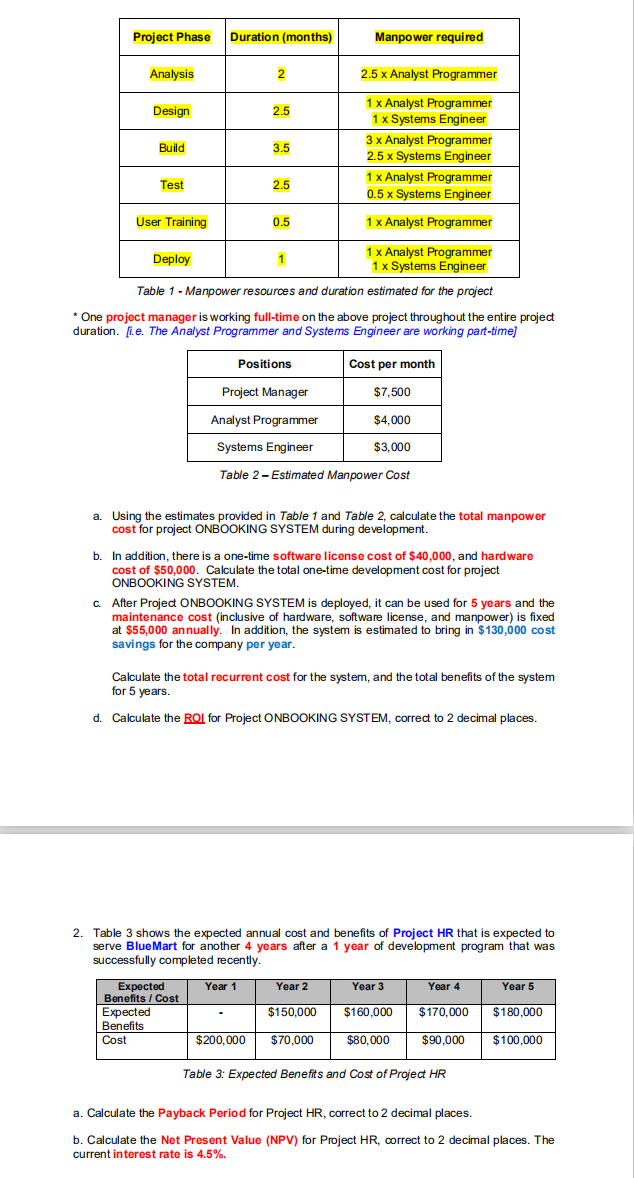 | Project Phase | Duration (months) | Manpower required |
|---|---|---|
| Analysis | 2 | 2.5 x Analyst Programmer |
| Design | 2.5 | 1 x Analyst Programmer 1 x Systems Engineer |
| Build | 3.5 | 3 x Analyst Programmer 2.5 x Systems Engineer |
| Test | 2.5 | 1 x Analyst Programmer 0.5 x Systems Engineer |
| User Training | 0.5 | 1 x Analyst Programmer |
| Deploy | 1 | 1 x Analyst Programmer 1 x Systems Engineer |

Table 1 - Manpower resources and duration estimated for the project

* One project manager is working full-time on the above project throughout the entire project duration. [i.e. The Analyst Programmer and Systems Engineer are working part-time]

| Positions | Cost per month |
|---|---|
| Project Manager | $7,500 |
| Analyst Programmer | $4,000 |
| Systems Engineer | $3,000 |

Table 2 – Estimated Manpower Cost

a. Using the estimates provided in Table 1 and Table 2, calculate the total manpower cost for project ONBOOKING SYSTEM during development.

b. In addition, there is a one-time software license cost of $40,000, and hardware cost of $50,000. Calculate the total one-time development cost for project ONBOOKING SYSTEM.

c. After Project ONBOOKING SYSTEM is deployed, it can be used for 5 years and the maintenance cost (inclusive of hardware, software license, and manpower) is fixed at $55,000 annually. In addition, the system is estimated to bring in $130,000 cost savings for the company per year.

Calculate the total recurrent cost for the system, and the total benefits of the system for 5 years.

d. Calculate the ROI for Project ONBOOKING SYSTEM, correct to 2 decimal places.

2. Table 3 shows the expected annual cost and benefits of Project HR that is expected to serve BlueMart for another 4 years after a 1 year of development program that was successfully completed recently.

| Expected Benefits / Cost | Year 1 | Year 2 | Year 3 | Year 4 | Year 5 |
|---|---|---|---|---|---|
| Expected Benefits | - | $150,000 | $160,000 | $170,000 | $180,000 |
| Cost | $200,000 | $70,000 | $80,000 | $90,000 | $100,000 |

Table 3: Expected Benefits and Cost of Project HR

a. Calculate the Payback Period for Project HR, correct to 2 decimal places.

b. Calculate the Net Present Value (NPV) for Project HR, correct to 2 decimal places. The current interest rate is 4.5%.